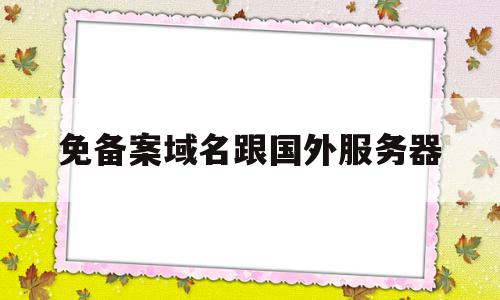 免备案域名跟国外服务器